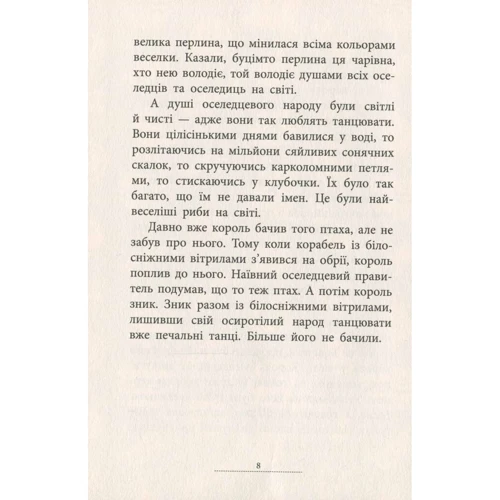 велика перлина, що мінилася всіма кольорами веселки. Казали, буцімто перлина ця чарівна, хто нею володіє, той володіє душами всіх оселедців та оселедиць на світі.

А душі оселедцевого народу були світлі й чисті — адже вони так люблять танцювати. Вони цілісінькими днями бавилися у воді, то розлітаючись на мільйони сяйливих сонячних скалок, то скручуючись карколомними петлями, то стискаючись у клубочки. Їх було так багато, що їм не давали імен. Це були найвеселіші риби на світі.

Давно вже король бачив того птаха, але не забув про нього. Тому коли корабель із білосніжними вітрилами з'явився на обрії, король поплив до нього. Наївний оселедцевий правитель подумав, що то теж птах. А потім король зник. Зник разом із білосніжними вітрилами, лишивши свій осиротілий народ танцювати вже печальні танці. Більше його не бачили.

8